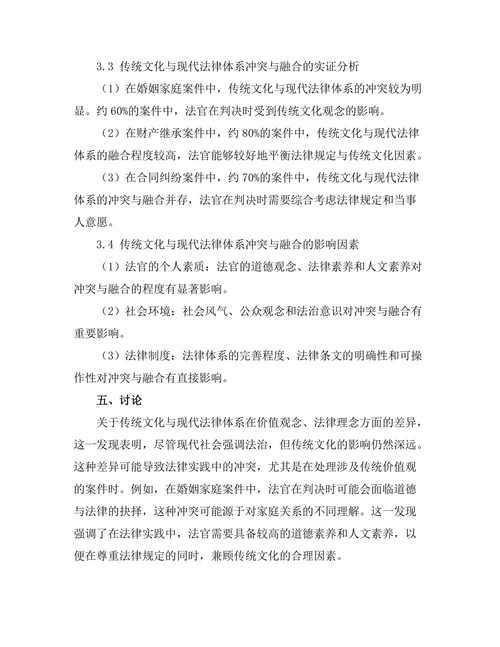 3.3 传统文化与现代法律体系冲突与融合的实证分析

（1）在婚姻家庭案件中，传统文化与现代法律体系的冲突较为明显。约 60%的案件中，法官在判决时受到传统文化观念的影响。

（2）在财产继承案件中，约 80%的案件中，传统文化与现代法律体系的融合程度较高，法官能够较好地平衡法律规定与传统文化因素。

（3）在合同纠纷案件中，约 70%的案件中，传统文化与现代法律体系的冲突与融合并存，法官在判决时需要综合考虑法律规定和当事人意愿。

3.4 传统文化与现代法律体系冲突与融合的影响因素

（1）法官的个人素质：法官的道德观念、法律素养和人文素养对冲突与融合的程度有显著影响。

（2）社会环境：社会风气、公众观念和法治意识对冲突与融合有重要影响。

（3）法律制度：法律体系的完善程度、法律条文的明确性和可操作性对冲突与融合有直接影响。

五、讨论

关于传统文化与现代法律体系在价值观念、法律理念方面的差异，这一发现表明，尽管现代社会强调法治，但传统文化的影响仍然深远。这种差异可能导致法律实践中的冲突，尤其是在处理涉及传统价值观的案件时。例如，在婚姻家庭案件中，法官在判决时可能会面临道德与法律的抉择，这种冲突可能源于对家庭关系的不同理解。这一发现强调了在法律实践中，法官需要具备较高的道德素养和人文素养，以便在尊重法律规定的同时，兼顾传统文化的合理因素。